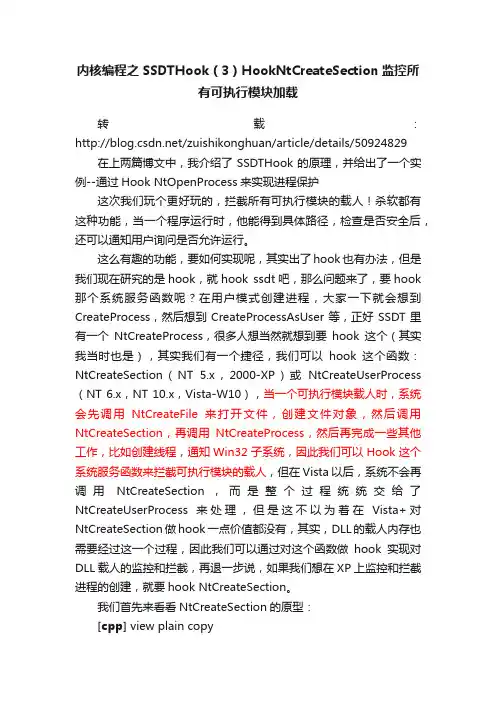 内核编程之 SSDTHook（3）HookNtCreateSection 监控所有可执行模块加载

转载：http://blog.csdn.net/zuishikonghuan/article/details/50924829

在上两篇博文中，我介绍了 SSDTHook 的原理，并给出了一个实例--通过 Hook NtOpenProcess 来实现进程保护

这次我们玩个更好玩的，拦截所有可执行模块的载人！杀软都有这种功能，当一个程序运行时，他能得到具体路径，检查是否安全后，还可以通知用户询问是否允许运行。

这么有趣的功能，要如何实现呢，其实出了 hook 也有办法，但是我们现在研究的是 hook，就 hook ssdt 吧，那么问题来了，要 hook 那个系统服务函数呢？在用户模式创建进程，大家一下就会想到 CreateProcess，然后想到 CreateProcessAsUser 等，正好 SSDT 里有一个 NtCreateProcess，很多人想当然就想到要 hook 这个（其实我当时也是），其实我们有一个捷径，我们可以 hook 这个函数：NtCreateSection（NT 5.x，2000-XP）或 NtCreateUserProcess（NT 6.x，NT 10.x，Vista-W10），当一个可执行模块载人时，系统会先调用 NtCreateFile 来打开文件，创建文件对象，然后调用 NtCreateSection，再调用 NtCreateProcess，然后再完成一些其他工作，比如创建线程，通知 Win32 子系统，因此我们可以 Hook 这个系统服务函数来拦截可执行模块的载人，但在 Vista 以后，系统不会再调用 NtCreateSection，而是整个过程统统交给了 NtCreateUserProcess 来处理，但是这不以为着在 Vista+ 对 NtCreateSection 做 hook 一点价值都没有，其实，DLL 的载人内存也需要经过这一个过程，因此我们可以通过对这个函数做 hook 实现对 DLL 载人的监控和拦截，再退一步说，如果我们想在 XP 上监控和拦截进程的创建，就要 hook NtCreateSection。

我们首先来看看 NtCreateSection 的原型：

[cpp] view plain copy